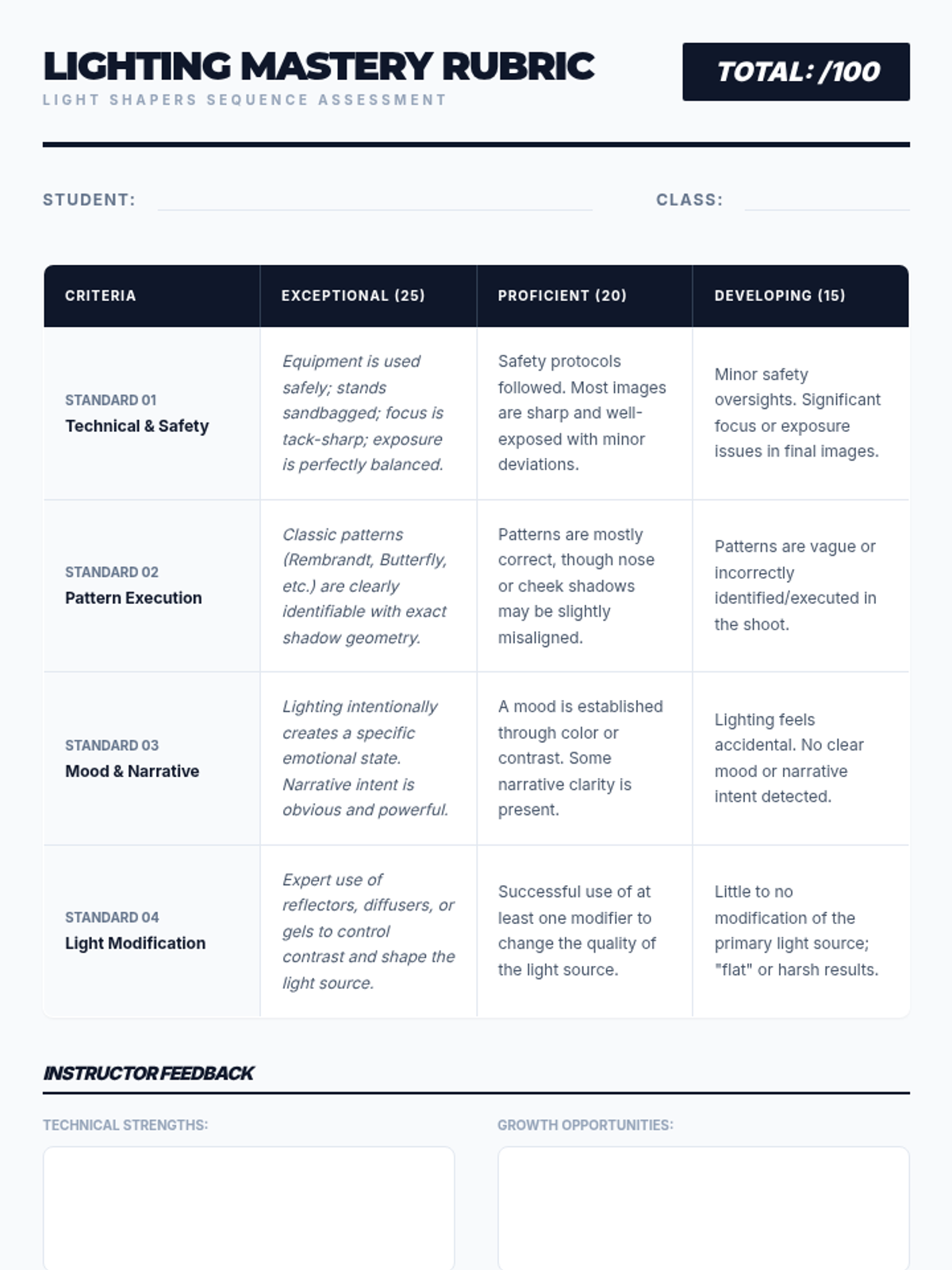 LIGHTING MASTERY RUBRIC
LIGHT SHAPERS SEQUENCE ASSESSMENT

TOTAL: /100

STUDENT:

CLASS:

| CRITERIA | EXCEPTIONAL (25) | PROFICIENT (20) | DEVELOPING (15) |
|---|---|---|---|
| STANDARD 01 Technical & Safety | Equipment is used safely; stands sandbagged; focus is tack-sharp; exposure is perfectly balanced. | Safety protocols followed. Most images are sharp and well-exposed with minor deviations. | Minor safety oversights. Significant focus or exposure issues in final images. |
| STANDARD 02 Pattern Execution | Classic patterns (Rembrandt, Butterfly, etc.) are clearly identifiable with exact shadow geometry. | Patterns are mostly correct, though nose or cheek shadows may be slightly misaligned. | Patterns are vague or incorrectly identified/executed in the shoot. |
| STANDARD 03 Mood & Narrative | Lighting intentionally creates a specific emotional state. Narrative intent is obvious and powerful. | A mood is established through color or contrast. Some narrative clarity is present. | Lighting feels accidental. No clear mood or narrative intent detected. |
| STANDARD 04 Light Modification | Expert use of reflectors, diffusers, or gels to control contrast and shape the light source. | Successful use of at least one modifier to change the quality of the light source. | Little to no modification of the primary light source; "flat" or harsh results. |

INSTRUCTOR FEEDBACK

TECHNICAL STRENGTHS:

GROWTH OPPORTUNITIES: